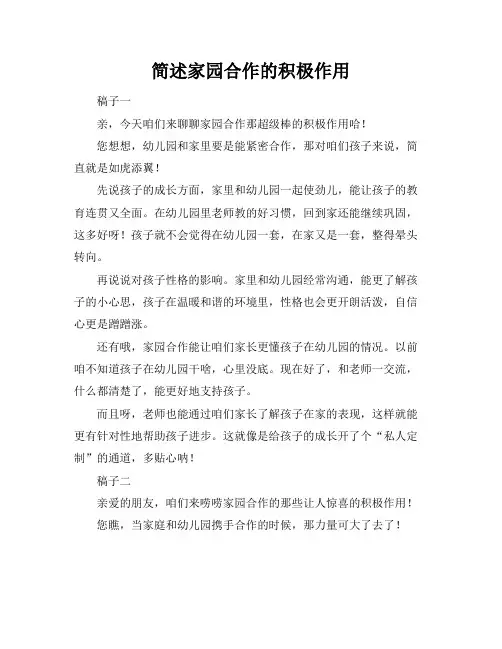 简述家园合作的积极作用

稿子一

亲，今天咱们来聊聊家园合作那超级棒的积极作用哈！

您想想，幼儿园和家里要是能紧密合作，那对咱们孩子来说，简直就是如虎添翼！

先说孩子的成长方面，家里和幼儿园一起使劲儿，能让孩子的教育连贯又全面。在幼儿园里老师教的好习惯，回到家还能继续巩固，这多好呀！孩子就不会觉得在幼儿园一套，在家又是一套，整得晕头转向。

再说说对孩子性格的影响。家里和幼儿园经常沟通，能更了解孩子的小心思，孩子在温暖和谐的环境里，性格也会更开朗活泼，自信心更是蹭蹭涨。

还有哦，家园合作能让咱们家长更懂孩子在幼儿园的情况。以前咱不知道孩子在幼儿园干啥，心里没底。现在好了，和老师一交流，什么都清楚了，能更好地支持孩子。

而且呀，老师也能通过咱们家长了解孩子在家的表现，这样就能更有针对性地帮助孩子进步。这就像是给孩子的成长开了个“私人定制”的通道，多贴心呐！

稿子二

亲爱的朋友，咱们来唠唠家园合作的那些让人惊喜的积极作用！

您瞧，当家庭和幼儿园携手合作的时候，那力量可大了去了！